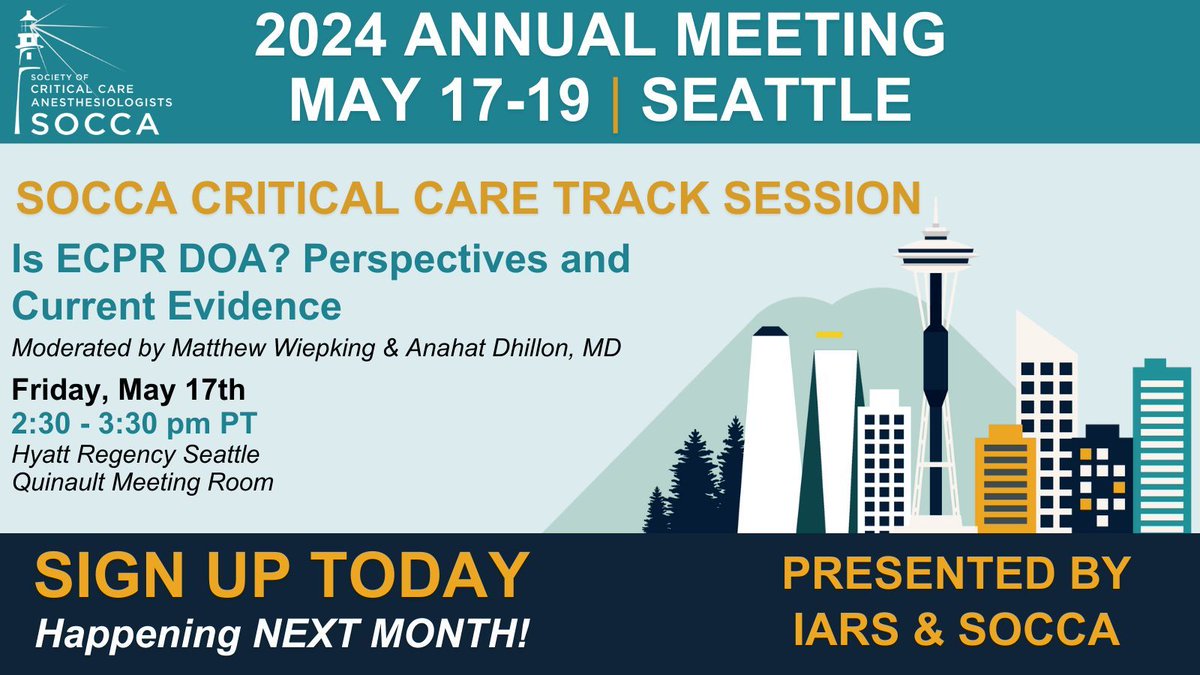 SOCIETY OF CRITICAL CARE ANESTHESIOLOGISTS
SOCCA

2024 ANNUAL MEETING
MAY 17-19 | SEATTLE

SOCCA CRITICAL CARE TRACK SESSION

Is ECPR DOA? Perspectives and Current Evidence

Moderated by Matthew Wiepking & Anahat Dhillon, MD

Friday, May 17th
2:30 - 3:30 pm PT
Hyatt Regency Seattle
Quinault Meeting Room

SIGN UP TODAY
Happening NEXT MONTH!

PRESENTED BY
IARS & SOCCA